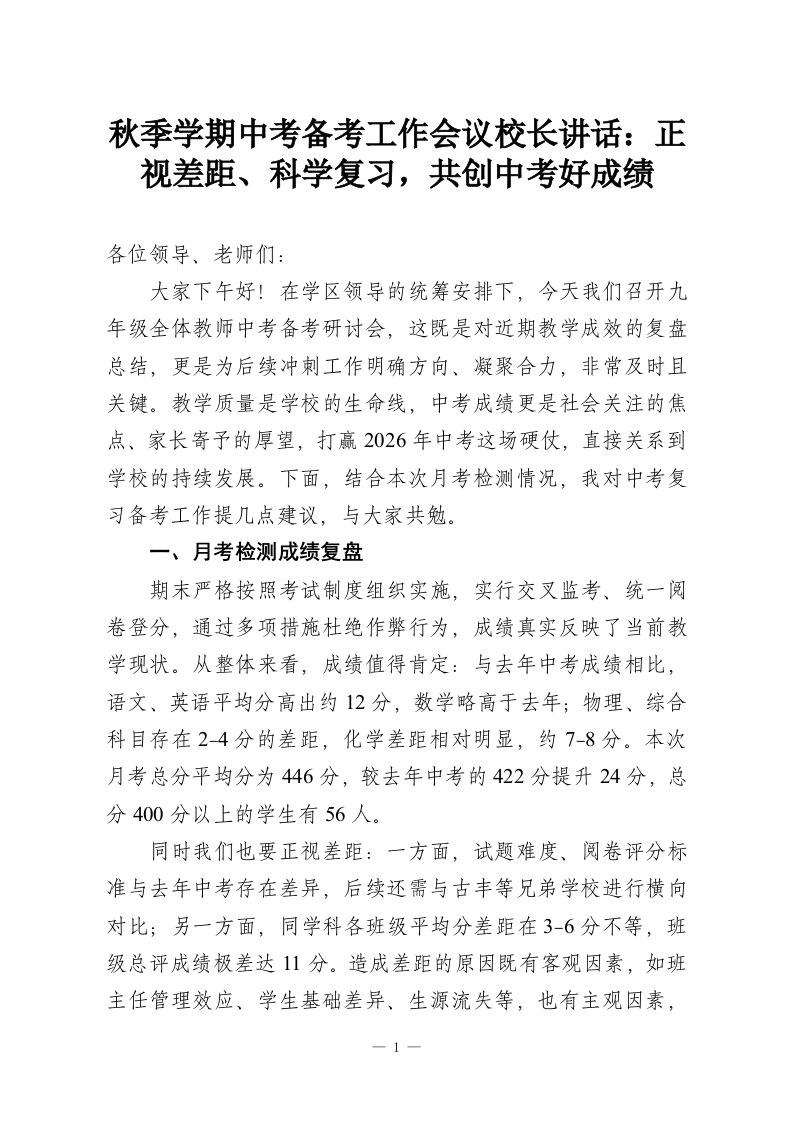 秋季学期中考备考工作会议校长讲话：正视差距、科学复习，共创中考好成绩

各位领导、老师们：

大家下午好！在学区领导的统筹安排下，今天我们召开九年级全体教师中考备考研讨会，这既是对近期教学成效的复盘总结，更是为后续冲刺工作明确方向、凝聚合力，非常及时且关键。教学质量是学校的生命线，中考成绩更是社会关注的焦点、家长寄予的厚望，打赢2026年中考这场硬仗，直接关系到学校的持续发展。下面，结合本次月考检测情况，我对中考复习备考工作提几点建议，与大家共勉。

一、月考检测成绩复盘

期末严格按照考试制度组织实施，实行交叉监考、统一阅卷登分，通过多项措施杜绝作弊行为，成绩真实反映了当前教学现状。从整体来看，成绩值得肯定：与去年中考成绩相比，语文、英语平均分高出约12分，数学略高于去年；物理、综合科目存在2-4分的差距，化学差距相对明显，约7-8分。本次月考总分平均分为446分，较去年中考的422分提升24分，总分400分以上的学生有56人。

同时我们也要正视差距：一方面，试题难度、阅卷评分标准与去年中考存在差异，后续还需与古丰等兄弟学校进行横向对比；另一方面，同学科各班级平均分差距在3-6分不等，班级总评成绩极差达11分。造成差距的原因既有客观因素，如班主任管理效应、学生基础差异、生源流失等，也有主观因素，

— 1 —